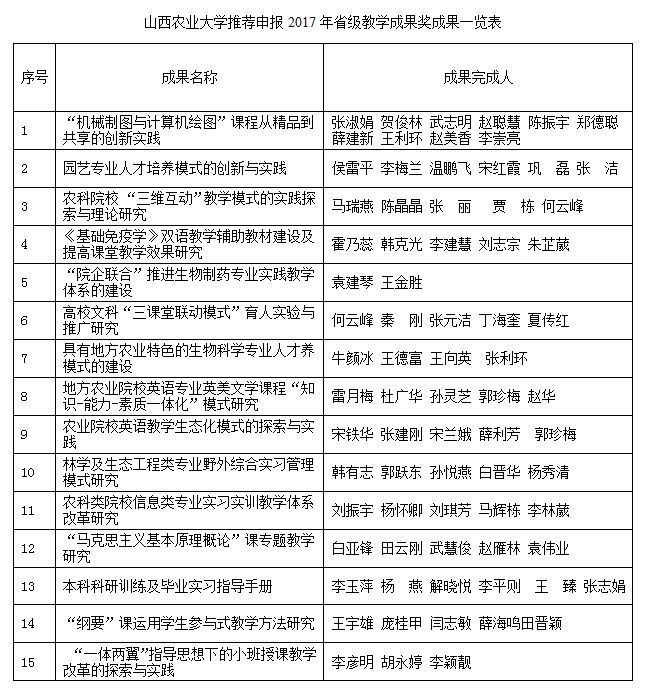 山西农业大学推荐申报 2017 年省级教学成果奖成果一览表

| 序号 | 成果名称 | 成果完成人 |
|---|---|---|
| 1 | “机械制图与计算机绘图”课程从精品到共享的创新实践 | 张淑娟 贺俊林 武志明 赵聪慧 陈振宇 郑德聪 薛建新 王利环 赵美香 李崇亮 |
| 2 | 园艺专业人才培养模式的创新与实践 | 侯雷平 李梅兰 温鹏飞 宋红霞 巩 磊 张 洁 |
| 3 | 农科院校“三维互动”教学模式的实践探索与理论研究 | 马瑞燕 陈晶晶 张 丽 贾 栋 何云峰 |
| 4 | 《基础免疫学》双语教学辅助教材建设及提高课堂教学效果研究 | 霍乃蕊 韩克光 李建慧 刘志宗 朱芷葳 |
| 5 | “院企联合”推进生物制药专业实践教学体系的建设 | 袁建琴 王金胜 |
| 6 | 高校文科“三课堂联动模式”育人实验与推广研究 | 何云峰 秦 刚 张元洁 丁海奎 夏传红 |
| 7 | 具有地方农业特色的生物科学专业人才养模式的建设 | 牛颜冰 王德富 王向英 张利环 |
| 8 | 地方农业院校英语专业英美文学课程“知识-能力-素质一体化”模式研究 | 雷月梅 杜广华 孙灵芝 郭珍梅 赵华 |
| 9 | 农业院校英语教学生态化模式的探索与实践 | 宋铁华 张建刚 宋兰娥 薛利芳 郭珍梅 |
| 10 | 林学及生态工程类专业野外综合实习管理模式研究 | 韩有志 郭跃东 孙悦燕 白晋华 杨秀清 |
| 11 | 农科类院校信息类专业实习实训教学体系改革研究 | 刘振宇 杨怀卿 刘琪芳 马辉栋 李林葳 |
| 12 | “马克思主义基本原理概论”课专题教学研究 | 白亚锋 田云刚 武慧俊 赵雁林 袁伟业 |
| 13 | 本科科研训练及毕业实习指导手册 | 李玉萍 杨 燕 解晓悦 李平则 王 臻 张志娟 |
| 14 | “纲要”课运用学生参与式教学方法研究 | 王宇雄 庞桂甲 闫志敏 薛海鸣田晋颖 |
| 15 | “一体两翼”指导思想下的小班授课教学改革的探索与实践 | 李彦明 胡永婷 李颖靓 |